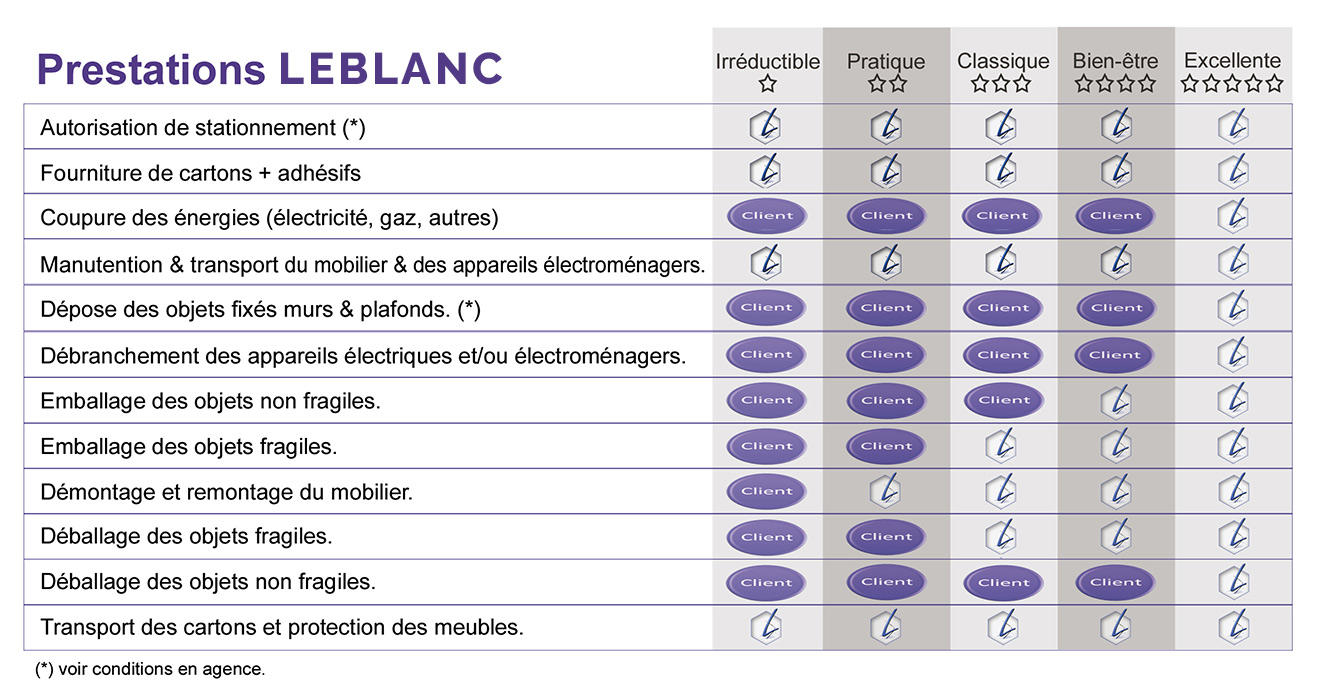 | Prestations LEBLANC | Irréductible ☆ | Pratique ☆☆ | Classique ☆☆☆ | Bien-être ☆☆☆☆ | Excellente ☆☆☆☆☆ |
|---|---|---|---|---|---|
| Autorisation de stationnement (*) | | | | | |
| Fourniture de cartons + adhésifs | | | | | |
| Coupure des énergies (électricité, gaz, autres) | Client | Client | Client | Client | |
| Manutention & transport du mobilier & des appareils électroménagers. | | | | | |
| Dépose des objets fixés murs & plafonds. (*) | Client | Client | Client | Client | |
| Débranchement des appareils électriques et/ou électroménagers. | Client | Client | Client | Client | |
| Emballage des objets non fragiles. | Client | Client | Client | | |
| Emballage des objets fragiles. | Client | Client | | | |
| Démontage et remontage du mobilier. | Client | | | | |
| Déballage des objets fragiles. | Client | Client | | | |
| Déballage des objets non fragiles. | Client | Client | Client | Client | |
| Transport des cartons et protection des meubles. | | | | | |

(*) voir conditions en agence.